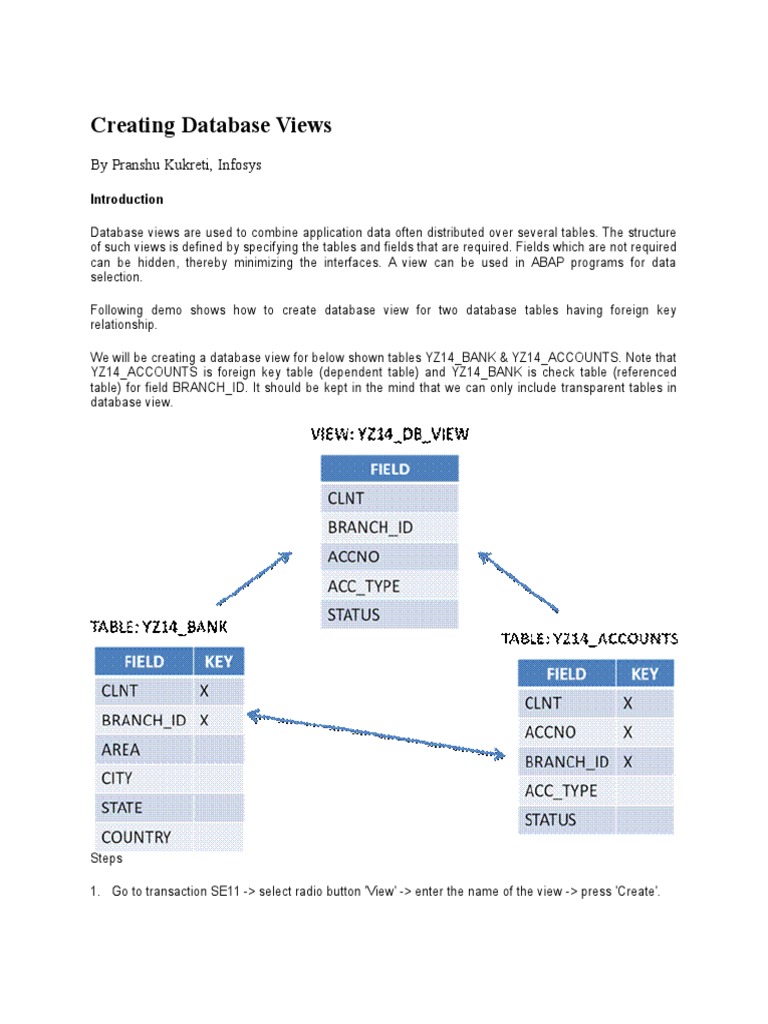 Creating Database Views

By Pranshu Kukreti, Infosys

Introduction

Database views are used to combine application data often distributed over several tables. The structure of such views is defined by specifying the tables and fields that are required. Fields which are not required can be hidden, thereby minimizing the interfaces. A view can be used in ABAP programs for data selection.

Following demo shows how to create database view for two database tables having foreign key relationship.

We will be creating a database view for below shown tables YZ14_BANK & YZ14_ACCOUNTS. Note that YZ14_ACCOUNTS is foreign key table (dependent table) and YZ14_BANK is check table (referenced table) for field BRANCH_ID. It should be kept in the mind that we can only include transparent tables in database view.

VIEW: YZ14_DB_VIEW

| FIELD |
|---|
| CLNT |
| BRANCH_ID |
| ACCNO |
| ACC_TYPE |
| STATUS |

TABLE: YZ14_BANK

| FIELD | KEY |
|---|---|
| CLNT | X |
| BRANCH_ID | X |
| AREA | |
| CITY | |
| STATE | |
| COUNTRY | |

TABLE: YZ14_ACCOUNTS

| FIELD | KEY |
|---|---|
| CLNT | X |
| ACCNO | X |
| BRANCH_ID | X |
| ACC_TYPE | |
| STATUS | |

Steps

1. Go to transaction SE11 -> select radio button 'View' -> enter the name of the view -> press 'Create'.